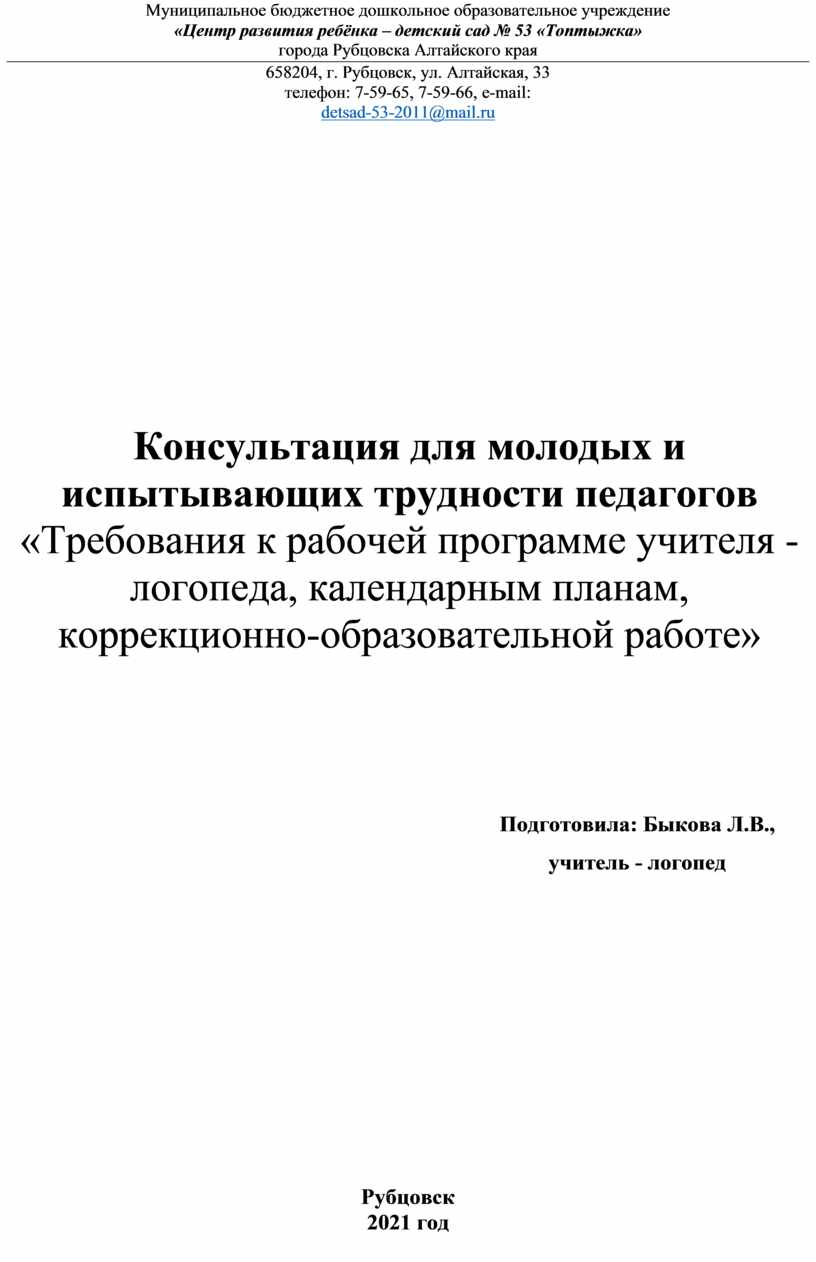 Муниципальное бюджетное дошкольное образовательное учреждение
«Центр развития ребёнка – детский сад № 53 «Топтыжка»
города Рубцовска Алтайского края

658204, г. Рубцовск, ул. Алтайская, 33
телефон: 7-59-65, 7-59-66, e-mail:
detsad-53-2011@mail.ru

Консультация для молодых и испытывающих трудности педагогов «Требования к рабочей программе учителя - логопеда, календарным планам, коррекционно-образовательной работе»

Подготовила: Быкова Л.В.,
учитель - логопед

Рубцовск
2021 год